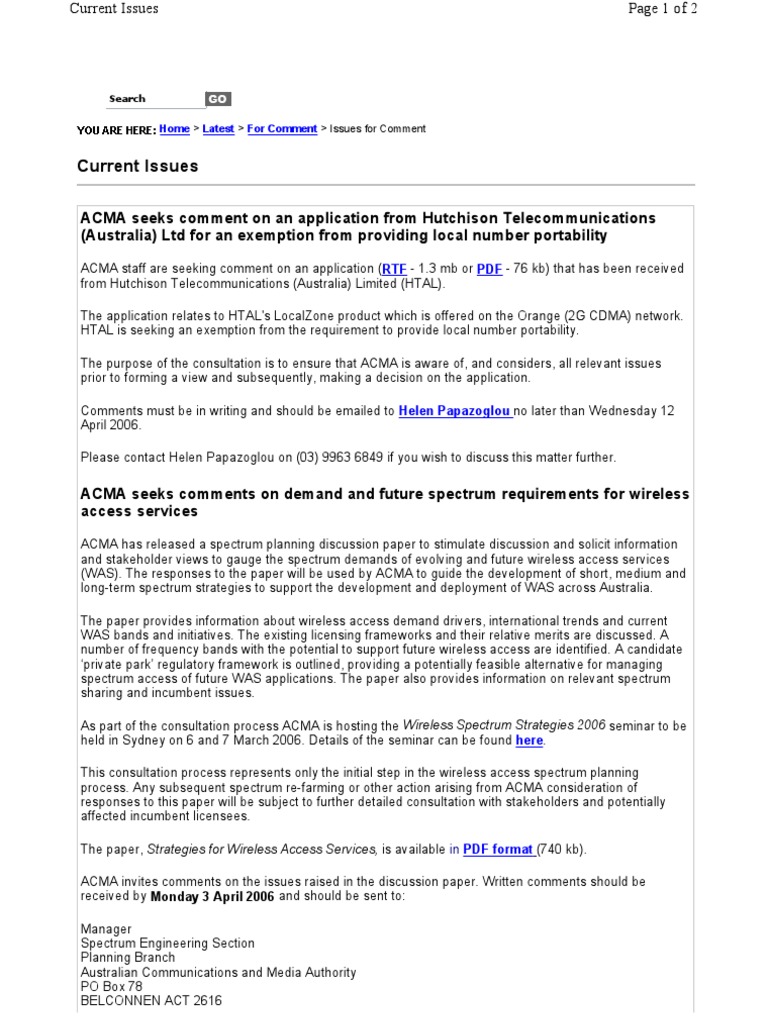 Current Issues

Page 1 of 2

Search GO

YOU ARE HERE: Home > Latest > For Comment > Issues for Comment

Current Issues

ACMA seeks comment on an application from Hutchison Telecommunications (Australia) Ltd for an exemption from providing local number portability

ACMA staff are seeking comment on an application (RTF - 1.3 mb or PDF - 76 kb) that has been received from Hutchison Telecommunications (Australia) Limited (HTAL).

The application relates to HTAL's LocalZone product which is offered on the Orange (2G CDMA) network. HTAL is seeking an exemption from the requirement to provide local number portability.

The purpose of the consultation is to ensure that ACMA is aware of, and considers, all relevant issues prior to forming a view and subsequently, making a decision on the application.

Comments must be in writing and should be emailed to Helen Papazoglou no later than Wednesday 12 April 2006.

Please contact Helen Papazoglou on (03) 9963 6849 if you wish to discuss this matter further.

ACMA seeks comments on demand and future spectrum requirements for wireless access services

ACMA has released a spectrum planning discussion paper to stimulate discussion and solicit information and stakeholder views to gauge the spectrum demands of evolving and future wireless access services (WAS). The responses to the paper will be used by ACMA to guide the development of short, medium and long-term spectrum strategies to support the development and deployment of WAS across Australia.

The paper provides information about wireless access demand drivers, international trends and current WAS bands and initiatives. The existing licensing frameworks and their relative merits are discussed. A number of frequency bands with the potential to support future wireless access are identified. A candidate 'private park' regulatory framework is outlined, providing a potentially feasible alternative for managing spectrum access of future WAS applications. The paper also provides information on relevant spectrum sharing and incumbent issues.

As part of the consultation process ACMA is hosting the Wireless Spectrum Strategies 2006 seminar to be held in Sydney on 6 and 7 March 2006. Details of the seminar can be found here.

This consultation process represents only the initial step in the wireless access spectrum planning process. Any subsequent spectrum re-farming or other action arising from ACMA consideration of responses to this paper will be subject to further detailed consultation with stakeholders and potentially affected incumbent licensees.

The paper, Strategies for Wireless Access Services, is available in PDF format (740 kb).

ACMA invites comments on the issues raised in the discussion paper. Written comments should be received by Monday 3 April 2006 and should be sent to:

Manager
Spectrum Engineering Section
Planning Branch
Australian Communications and Media Authority
PO Box 78
BELCONNEN ACT 2616